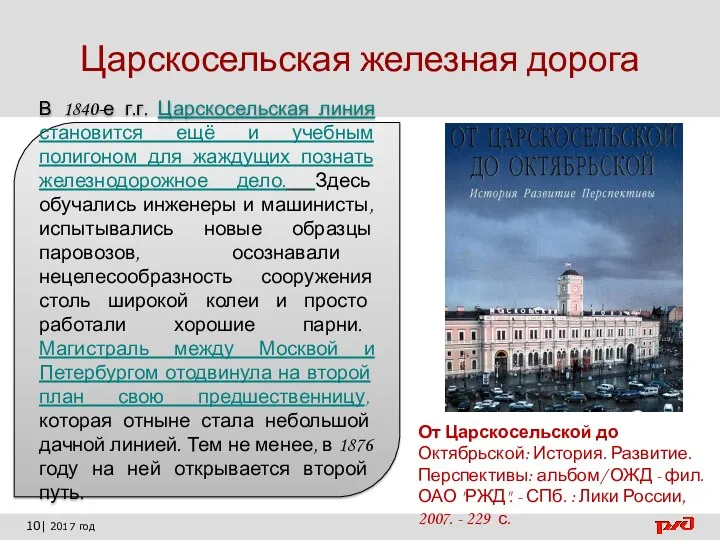 Царскосельская железная дорога

В 1840-е г.г. Царскосельская линия становится ещё и учебным полигоном для жаждущих познать железнодорожное дело. Здесь обучались инженеры и машинисты, испытывались новые образцы паровозов, осознавали нецелесообразность сооружения столь широкой колеи и просто работали хорошие парни. Магистраль между Москвой и Петербургом отодвинула на второй план свою предшественницу, которая отныне стала небольшой дачной линией. Тем не менее, в 1876 году на ней открывается второй путь.

ОТ ЦАРСКОСЕЛЬСКОЙ ДО ОКТЯБРЬСКОЙ

История Развитие Перспективы

МОСКОВСКИЙ ВОКЗАЛ

От Царскосельской до Октябрьской: История. Развитие. Перспективы: альбом/ОЖД - фил. ОАО "РЖД". - СПб. : Лики России, 2007. - 229 с.

10| 2017 год

РЖД